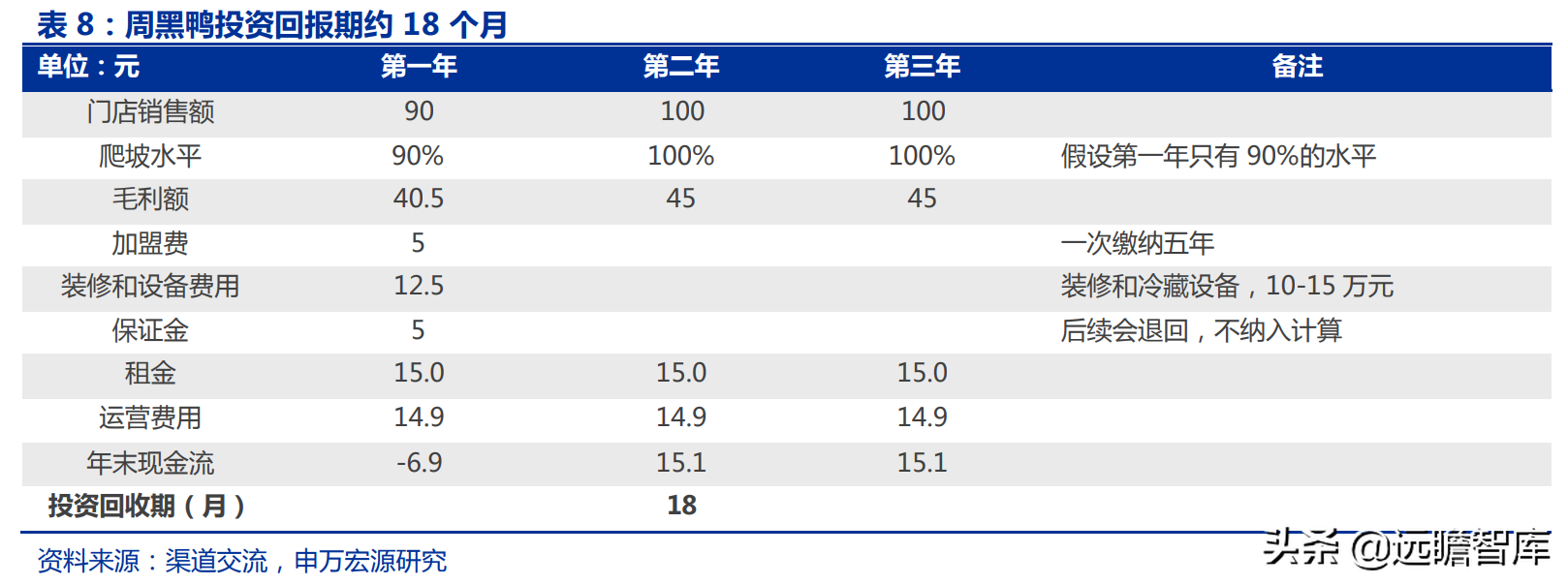 表8：周黑鸭投资回报期约18个月

| 单位：元 | 第一年 | 第二年 | 第三年 | 备注 |
|---|---|---|---|---|
| 门店销售额 | 90 | 100 | 100 | |
| 爬坡水平 | 90% | 100% | 100% | 假设第一年只有90%的水平 |
| 毛利额 | 40.5 | 45 | 45 | |
| 加盟费 | 5 | | | 一次缴纳五年 |
| 装修和设备费用 | 12.5 | | | 装修和冷藏设备，10-15万元 |
| 保证金 | 5 | | | 后续会退回，不纳入计算 |
| 租金 | 15.0 | 15.0 | 15.0 | |
| 运营费用 | 14.9 | 14.9 | 14.9 | |
| 年末现金流 | -6.9 | 15.1 | 15.1 | |
| 投资回收期（月） | | 18 | | |

资料来源：渠道交流，申万宏源研究

头条 @远瞻智库